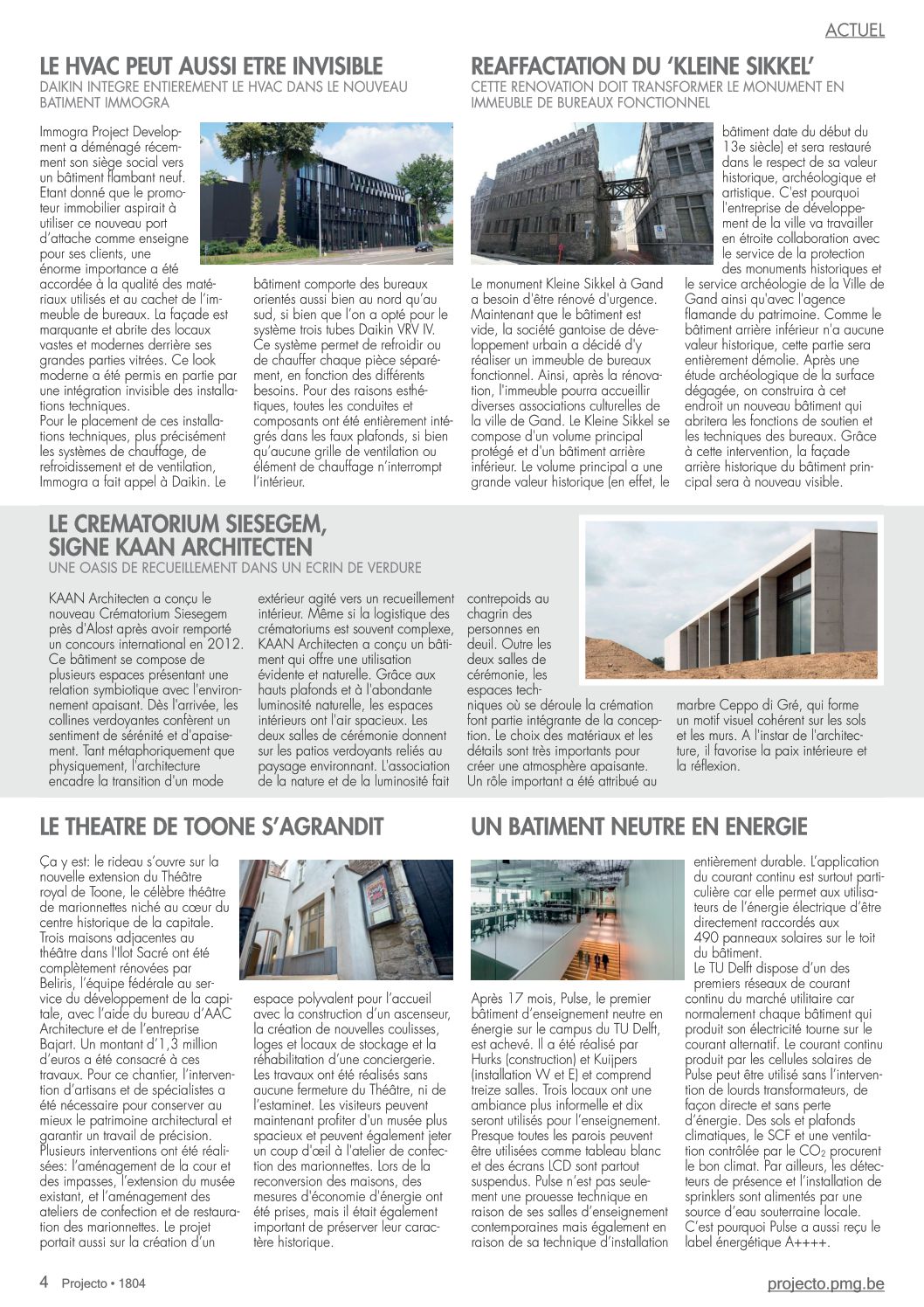 ACTUEL

LE HVAC PEUT AUSSI ETRE INVISIBLE
DAIKIN INTEGRE ENTIEREMENT LE HVAC DANS LE NOUVEAU BATIMENT IMMOGRA

Immogra Project Development a déménagé récemment son siège social vers un bâtiment flambant neuf. Etant donné que le promoteur immobilier aspirait à utiliser ce nouveau port d'attache comme enseigne pour ses clients, une énorme importance a été accordée à la qualité des matériaux utilisés et au cachet de l'immeuble de bureaux. La façade est marquante et abrite des locaux vastes et modernes derrière ses grandes parties vitrées. Ce look moderne a été permis en partie par une intégration invisible des installations techniques.
Pour le placement de ces installations techniques, plus précisément les systèmes de chauffage, de refroidissement et de ventilation, Immogra a fait appel à Daikin. Le bâtiment comporte des bureaux orientés aussi bien au nord qu'au sud, si bien que l'on a opté pour le système trois tubes Daikin VRV IV. Ce système permet de refroidir ou de chauffer chaque pièce séparément, en fonction des différents besoins. Pour des raisons esthétiques, toutes les conduites et composants ont été entièrement intégrés dans les faux plafonds, si bien qu'aucune grille de ventilation ou élément de chauffage n'interrompt l'intérieur.

REAFFACTATION DU 'KLEINE SIKKEL'
CETTE RENOVATION DOIT TRANSFORMER LE MONUMENT EN IMMEUBLE DE BUREAUX FONCTIONNEL

Le monument Kleine Sikkel à Gand a besoin d'être rénové d'urgence. Maintenant que le bâtiment est vide, la société gantoise de développement urbain a décidé d'y réaliser un immeuble de bureaux fonctionnel. Ainsi, après la rénovation, l'immeuble pourra accueillir diverses associations culturelles de la ville de Gand. Le Kleine Sikkel se compose d'un volume principal protégé et d'un bâtiment arrière inférieur. Le volume principal a une grande valeur historique (en effet, le bâtiment date du début du 13e siècle) et sera restauré dans le respect de sa valeur historique, archéologique et artistique. C'est pourquoi l'entreprise de développement de la ville va travailler en étroite collaboration avec le service de la protection des monuments historiques et le service archéologie de la Ville de Gand ainsi qu'avec l'agence flamande du patrimoine. Comme le bâtiment arrière inférieur n'a aucune valeur historique, cette partie sera entièrement démolie. Après une étude archéologique de la surface dégagée, on construira à cet endroit un nouveau bâtiment qui abritera les fonctions de soutien et les techniques des bureaux. Grâce à cette intervention, la façade arrière historique du bâtiment principal sera à nouveau visible.

LE CREMATORIUM SIESEGEM, SIGNE KAAN ARCHITECTEN
UNE OASIS DE RECUEILLEMENT DANS UN ECRIN DE VERDURE

KAAN Architecten a conçu le nouveau Crématorium Siesegem près d'Alost après avoir remporté un concours international en 2012. Ce bâtiment se compose de plusieurs espaces présentant une relation symbiotique avec l'environnement apaisant. Dès l'arrivée, les collines verdoyantes confèrent un sentiment de sérénité et d'apaisement. Tant métaphoriquement que physiquement, l'architecture encadre la transition d'un mode extérieur agité vers un recueillement intérieur. Même si la logistique des crématoriums est souvent complexe, KAAN Architecten a conçu un bâtiment qui offre une utilisation évidente et naturelle. Grâce aux hauts plafonds et à l'abondante luminosité naturelle, les espaces intérieurs ont l'air spacieux. Les deux salles de cérémonie donnent sur les patios verdoyants reliés au paysage environnant. L'association de la nature et de la luminosité fait contrepoids au chagrin des personnes en deuil. Outre les deux salles de cérémonie, les espaces techniques où se déroule la crémation font partie intégrante de la conception. Le choix des matériaux et les détails sont très importants pour créer une atmosphère apaisante. Un rôle important a été attribué au marbre Ceppo di Gré, qui forme un motif visuel cohérent sur les sols et les murs. A l'instar de l'architecture, il favorise la paix intérieure et la réflexion.

LE THEATRE DE TOONE S'AGRANDIT

Ça y est: le rideau s'ouvre sur la nouvelle extension du Théâtre royal de Toone, le célèbre théâtre de marionnettes niché au cœur du centre historique de la capitale. Trois maisons adjacentes au théâtre dans l'Ilot Sacré ont été complètement rénovées par Beliris, l'équipe fédérale au service du développement de la capitale, avec l'aide du bureau d'AAC Architecture et de l'entreprise Bajart. Un montant d'1,3 million d'euros a été consacré à ces travaux. Pour ce chantier, l'intervention d'artisans et de spécialistes a été nécessaire pour conserver au mieux le patrimoine architectural et garantir un travail de précision. Plusieurs interventions ont été réalisées: l'aménagement de la cour et des impasses, l'extension du musée existant, et l'aménagement des ateliers de confection et de restauration des marionnettes. Le projet portait aussi sur la création d'un espace polyvalent pour l'accueil avec la construction d'un ascenseur, la création de nouvelles coulisses, loges et locaux de stockage et la réhabilitation d'une conciergerie. Les travaux ont été réalisés sans aucune fermeture du Théâtre, ni de l'estaminet. Les visiteurs peuvent maintenant profiter d'un musée plus spacieux et peuvent également jeter un coup d'œil à l'atelier de confection des marionnettes. Lors de la reconversion des maisons, des mesures d'économie d'énergie ont été prises, mais il était également important de préserver leur caractère historique.

UN BATIMENT NEUTRE EN ENERGIE

Après 17 mois, Pulse, le premier bâtiment d'enseignement neutre en énergie sur le campus du TU Delft, est achevé. Il a été réalisé par Hurks (construction) et Kuijpers (installation W et E) et comprend treize salles. Trois locaux ont une ambiance plus informelle et dix seront utilisés pour l'enseignement. Presque toutes les parois peuvent être utilisées comme tableau blanc et des écrans LCD sont partout suspendus. Pulse n'est pas seulement une prouesse technique en raison de ses salles d'enseignement contemporaines mais également en raison de sa technique d'installation entièrement durable. L'application du courant continu est surtout particulière car elle permet aux utilisateurs de l'énergie électrique d'être directement raccordés aux 490 panneaux solaires sur le toit du bâtiment.
Le TU Delft dispose d'un des premiers réseaux de courant continu du marché utilitaire car normalement chaque bâtiment qui produit son électricité tourne sur le courant alternatif. Le courant continu produit par les cellules solaires de Pulse peut être utilisé sans l'intervention de lourds transformateurs, de façon directe et sans perte d'énergie. Des sols et plafonds climatiques, le SCF et une ventilation contrôlée par le $CO_2$ procurent le bon climat. Par ailleurs, les détecteurs de présence et l'installation de sprinklers sont alimentés par une source d'eau souterraine locale. C'est pourquoi Pulse a aussi reçu le label énergétique A++++.

4 Projecto • 1804
projecto.pmg.be